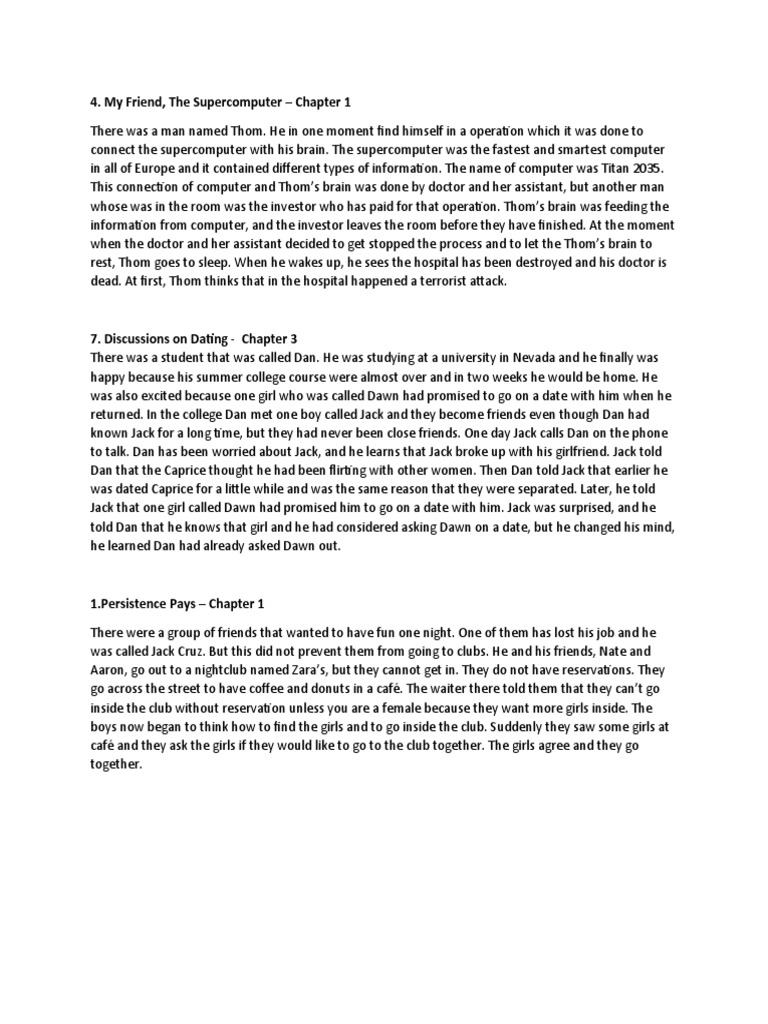 4. My Friend, The Supercomputer – Chapter 1

There was a man named Thom. He in one moment find himself in a operation which it was done to connect the supercomputer with his brain. The supercomputer was the fastest and smartest computer in all of Europe and it contained different types of information. The name of computer was Titan 2035. This connection of computer and Thom's brain was done by doctor and her assistant, but another man whose was in the room was the investor who has paid for that operation. Thom's brain was feeding the information from computer, and the investor leaves the room before they have finished. At the moment when the doctor and her assistant decided to get stopped the process and to let the Thom's brain to rest, Thom goes to sleep. When he wakes up, he sees the hospital has been destroyed and his doctor is dead. At first, Thom thinks that in the hospital happened a terrorist attack.

7. Discussions on Dating - Chapter 3
There was a student that was called Dan. He was studying at a university in Nevada and he finally was happy because his summer college course were almost over and in two weeks he would be home. He was also excited because one girl who was called Dawn had promised to go on a date with him when he returned. In the college Dan met one boy called Jack and they become friends even though Dan had known Jack for a long time, but they had never been close friends. One day Jack calls Dan on the phone to talk. Dan has been worried about Jack, and he learns that Jack broke up with his girlfriend. Jack told Dan that the Caprice thought he had been flirting with other women. Then Dan told Jack that earlier he was dated Caprice for a little while and was the same reason that they were separated. Later, he told Jack that one girl called Dawn had promised him to go on a date with him. Jack was surprised, and he told Dan that he knows that girl and he had considered asking Dawn on a date, but he changed his mind, he learned Dan had already asked Dawn out.

1.Persistence Pays – Chapter 1

There were a group of friends that wanted to have fun one night. One of them has lost his job and he was called Jack Cruz. But this did not prevent them from going to clubs. He and his friends, Nate and Aaron, go out to a nightclub named Zara's, but they cannot get in. They do not have reservations. They go across the street to have coffee and donuts in a café. The waiter there told them that they can't go inside the club without reservation unless you are a female because they want more girls inside. The boys now began to think how to find the girls and to go inside the club. Suddenly they saw some girls at café and they ask the girls if they would like to go to the club together. The girls agree and they go together.